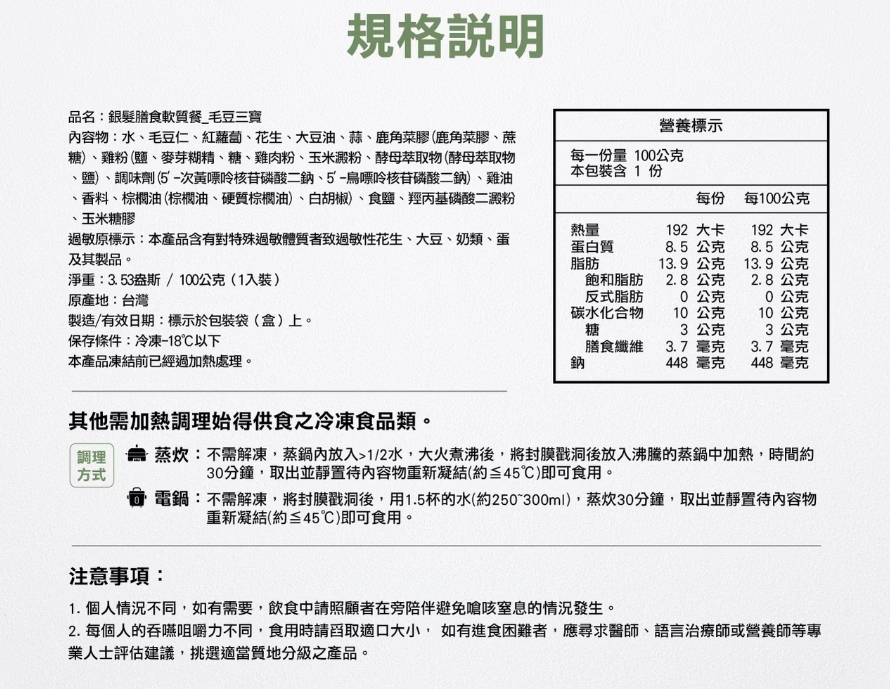 規格說明

品名：銀髮膳食軟質餐_毛豆三寶
內容物：水、毛豆仁、紅蘿蔔、花生、大豆油、蒜、鹿角菜膠(鹿角菜膠、蔗糖)、雞粉(鹽、麥芽糊精、糖、雞肉粉、玉米澱粉、酵母萃取物(酵母萃取物、鹽)、調味劑(5'-次黃嘌呤核苷磷酸二鈉、5'-鳥嘌呤核苷磷酸二鈉)、雞油、香料、棕櫚油(棕櫚油、硬質棕櫚油)、白胡椒)、食鹽、羥丙基磷酸二澱粉、玉米糖膠
過敏原標示：本產品含有對特殊過敏體質者致過敏性花生、大豆、奶類、蛋及其製品。
淨重：3.53盎斯 / 100公克（1入裝）
原產地：台灣
製造/有效日期：標示於包裝袋（盒）上。
保存條件：冷凍-18℃以下
本產品凍結前已經過加熱處理。

營養標示
每一份量 100公克
本包裝含 1 份

| | 每份 | 每100公克 |
|---|---|---|
| 熱量 | 192 大卡 | 192 大卡 |
| 蛋白質 | 8.5 公克 | 8.5 公克 |
| 脂肪 | 13.9 公克 | 13.9 公克 |
| 飽和脂肪 | 2.8 公克 | 2.8 公克 |
| 反式脂肪 | 0 公克 | 0 公克 |
| 碳水化合物 | 10 公克 | 10 公克 |
| 糖 | 3 公克 | 3 公克 |
| 膳食纖維 | 3.7 毫克 | 3.7 毫克 |
| 鈉 | 448 毫克 | 448 毫克 |

其他需加熱調理始得供食之冷凍食品類。

調理方式
蒸炊：不需解凍，蒸鍋內放入>1/2水，大火煮沸後，將封膜戳洞後放入沸騰的蒸鍋中加熱，時間約30分鐘，取出並靜置待內容物重新凝結(約≦45℃)即可食用。
電鍋：不需解凍，將封膜戳洞後，用1.5杯的水(約250~300ml)，蒸炊30分鐘，取出並靜置待內容物重新凝結(約≦45℃)即可食用。

注意事項：
1. 個人情況不同，如有需要，飲食中請照顧者在旁陪伴避免嗆咳窒息的情況發生。
2. 每個人的吞嚥咀嚼力不同，食用時請舀取適口大小， 如有進食困難者，應尋求醫師、語言治療師或營養師等專業人士評估建議，挑選適當質地分級之產品。